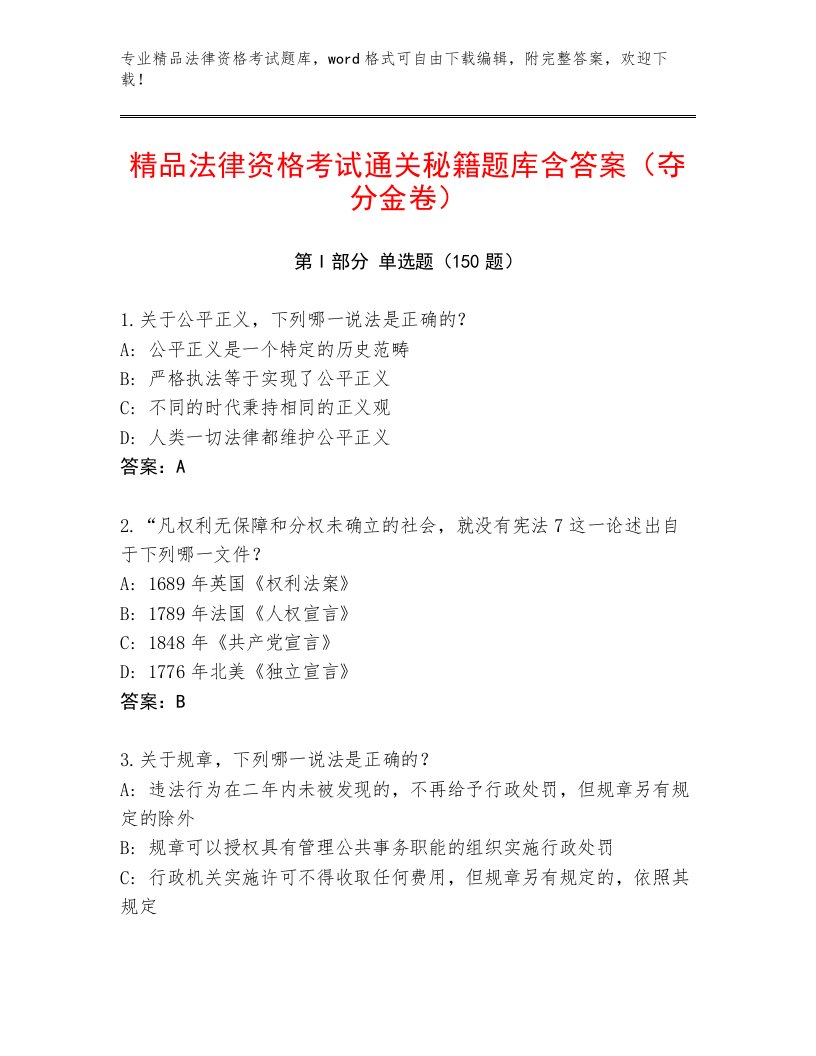 专业精品法律资格考试题库，word格式可自由下载编辑，附完整答案，欢迎下载！

精品法律资格考试通关秘籍题库含答案（夺分金卷）

第I部分 单选题（150题）

1.关于公平正义，下列哪一说法是正确的?
A：公平正义是一个特定的历史范畴
B：严格执法等于实现了公平正义
C：不同的时代秉持相同的正义观
D：人类一切法律都维护公平正义
答案：A

2.“凡权利无保障和分权未确立的社会，就没有宪法7这一论述出自于下列哪一文件？
A：1689年英国《权利法案》
B：1789年法国《人权宣言》
C：1848年《共产党宣言》
D：1776年北美《独立宣言》
答案：B

3.关于规章，下列哪一说法是正确的？
A：违法行为在二年内未被发现的，不再给予行政处罚，但规章另有规定的除外
B：规章可以授权具有管理公共事务职能的组织实施行政处罚
C：行政机关实施许可不得收取任何费用，但规章另有规定的，依照其规定